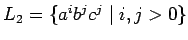 $L_2 = \{a^i b^j c^j \mid i, j > 0\}$